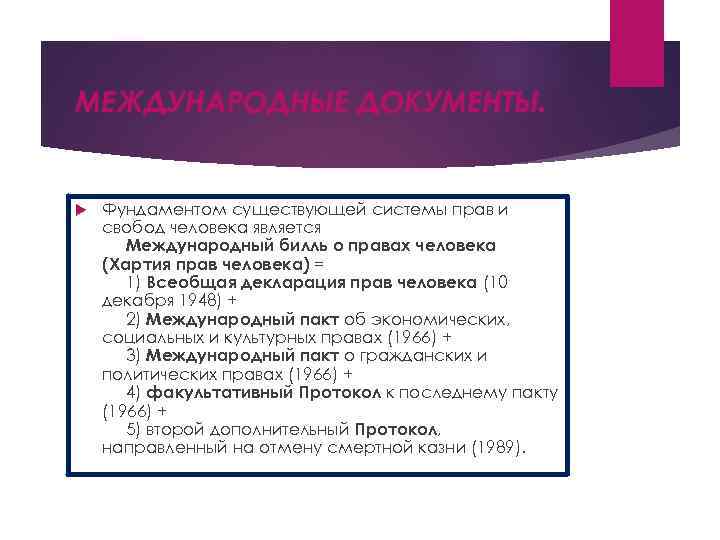 МЕЖДУНАРОДНЫЕ ДОКУМЕНТЫ.

Фундаментом существующей системы прав и свобод человека является
Международный билль о правах человека (Хартия прав человека) =
1) Всеобщая декларация прав человека (10 декабря 1948) +
2) Международный пакт об экономических, социальных и культурных правах (1966) +
3) Международный пакт о гражданских и политических правах (1966) +
4) факультативный Протокол к последнему пакту (1966) +
5) второй дополнительный Протокол, направленный на отмену смертной казни (1989).